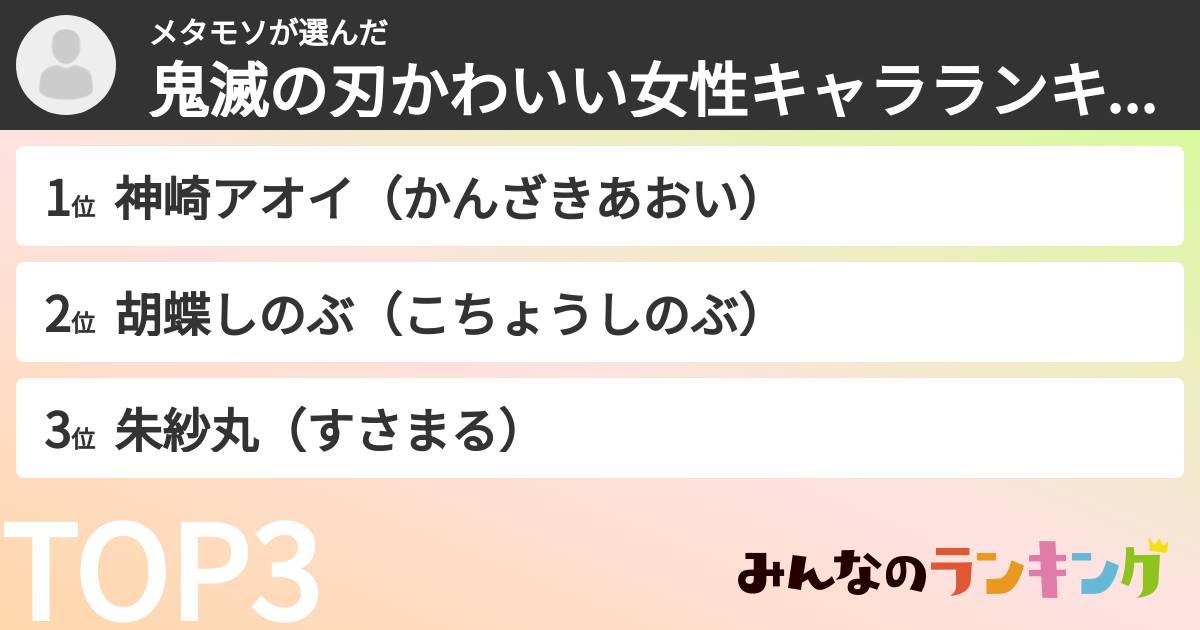 メタモソが選んだ
鬼滅の刃かわいい女性キャラランキ...

1位 神崎アオイ（かんざきあおい）

2位 胡蝶しのぶ（こちょうしのぶ）

3位 朱紗丸（すさまる）

TOP3

みんなのランキング